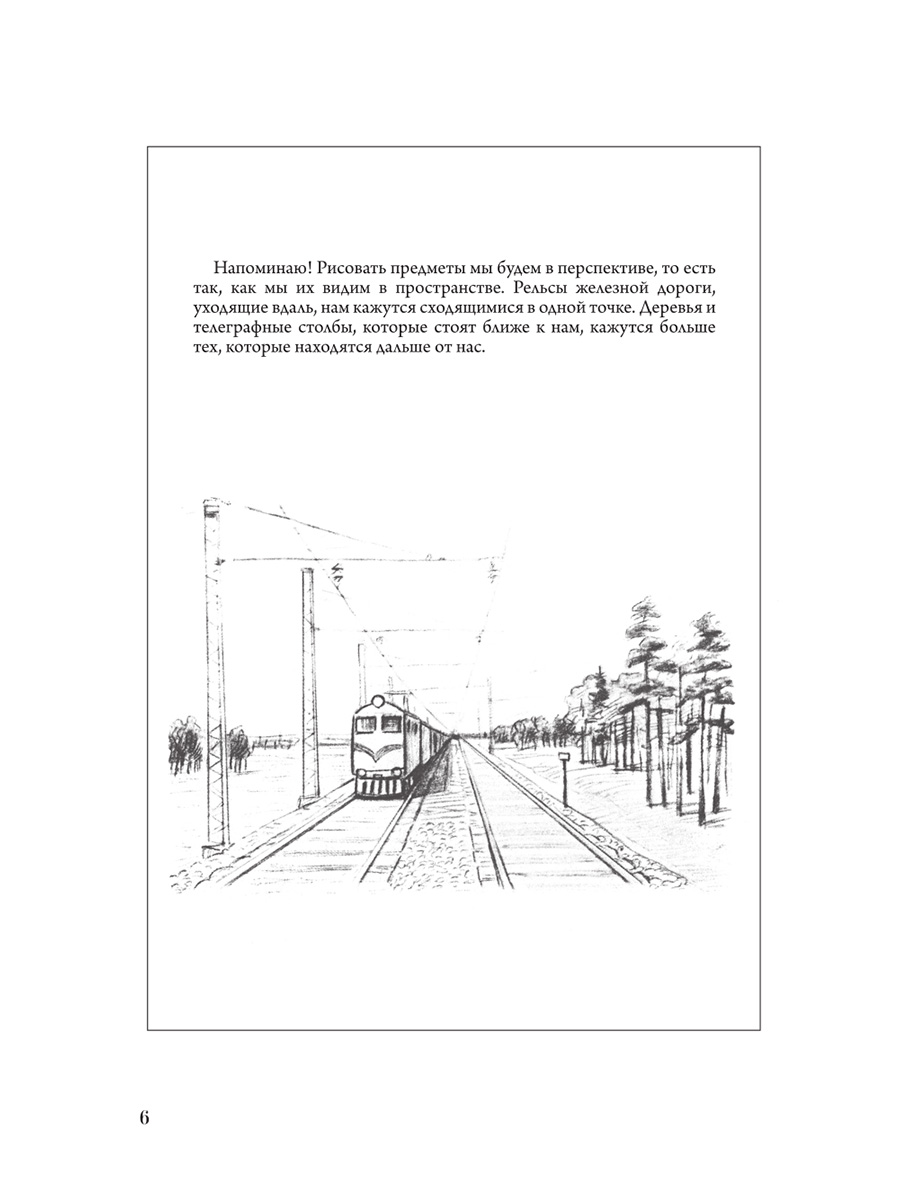 Напоминаю! Рисовать предметы мы будем в перспективе, то есть так, как мы их видим в пространстве. Рельсы железной дороги, уходящие вдаль, нам кажутся сходящимися в одной точке. Деревья и телеграфные столбы, которые стоят ближе к нам, кажутся больше тех, которые находятся дальше от нас.

6